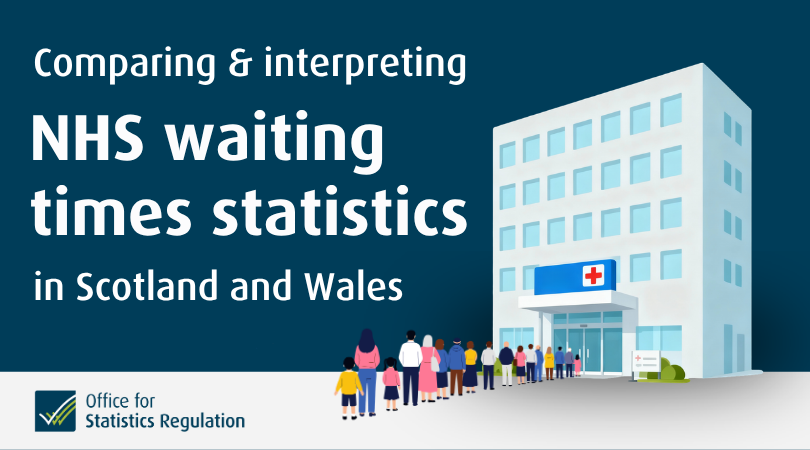 Comparing & interpreting

NHS waiting times statistics

in Scotland and Wales

Office for Statistics Regulation